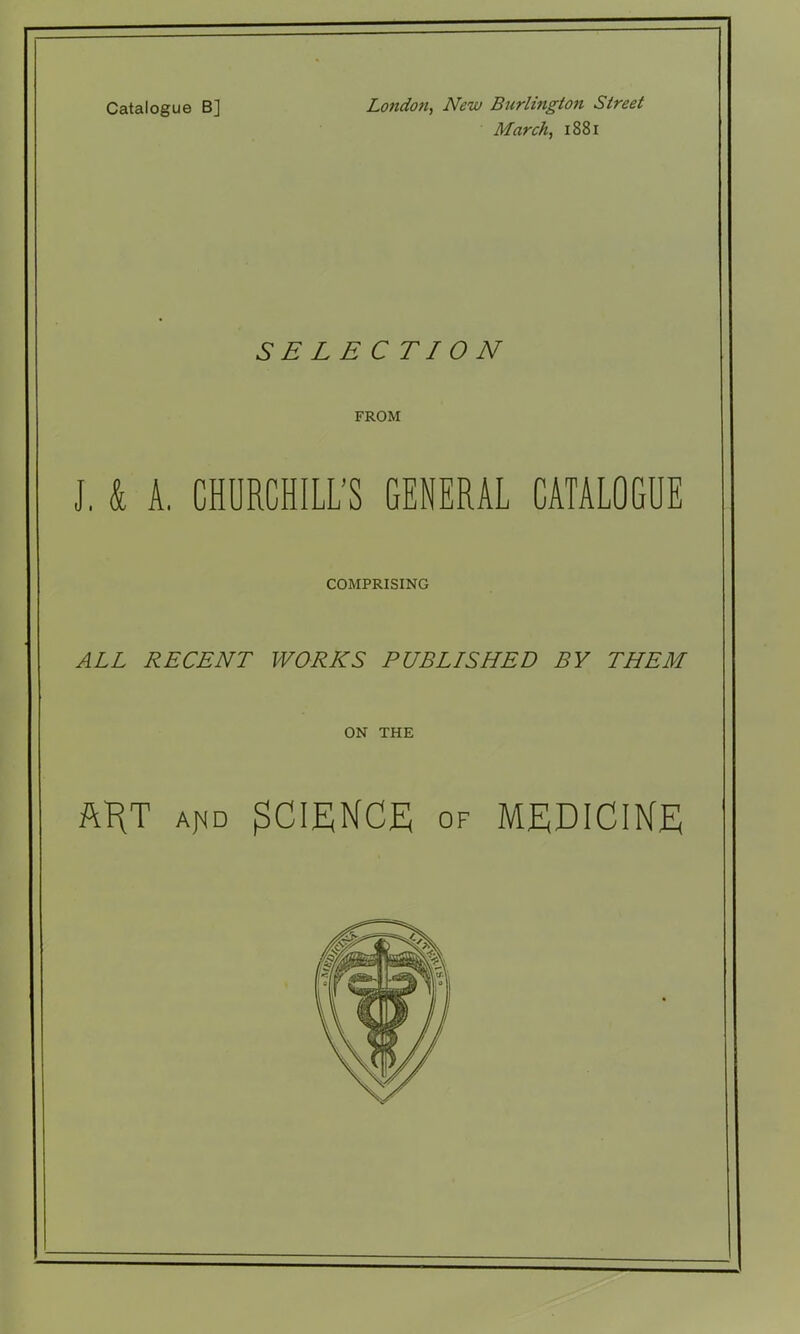 Catalogue B]

London, New Burlington Street
March, 1881

SELECTION

FROM

J. & A. CHURCHILL'S GENERAL CATALOGUE

COMPRISING

ALL RECENT WORKS PUBLISHED BY THEM

ON THE

ART AND SCIENCE OF MEDICINE